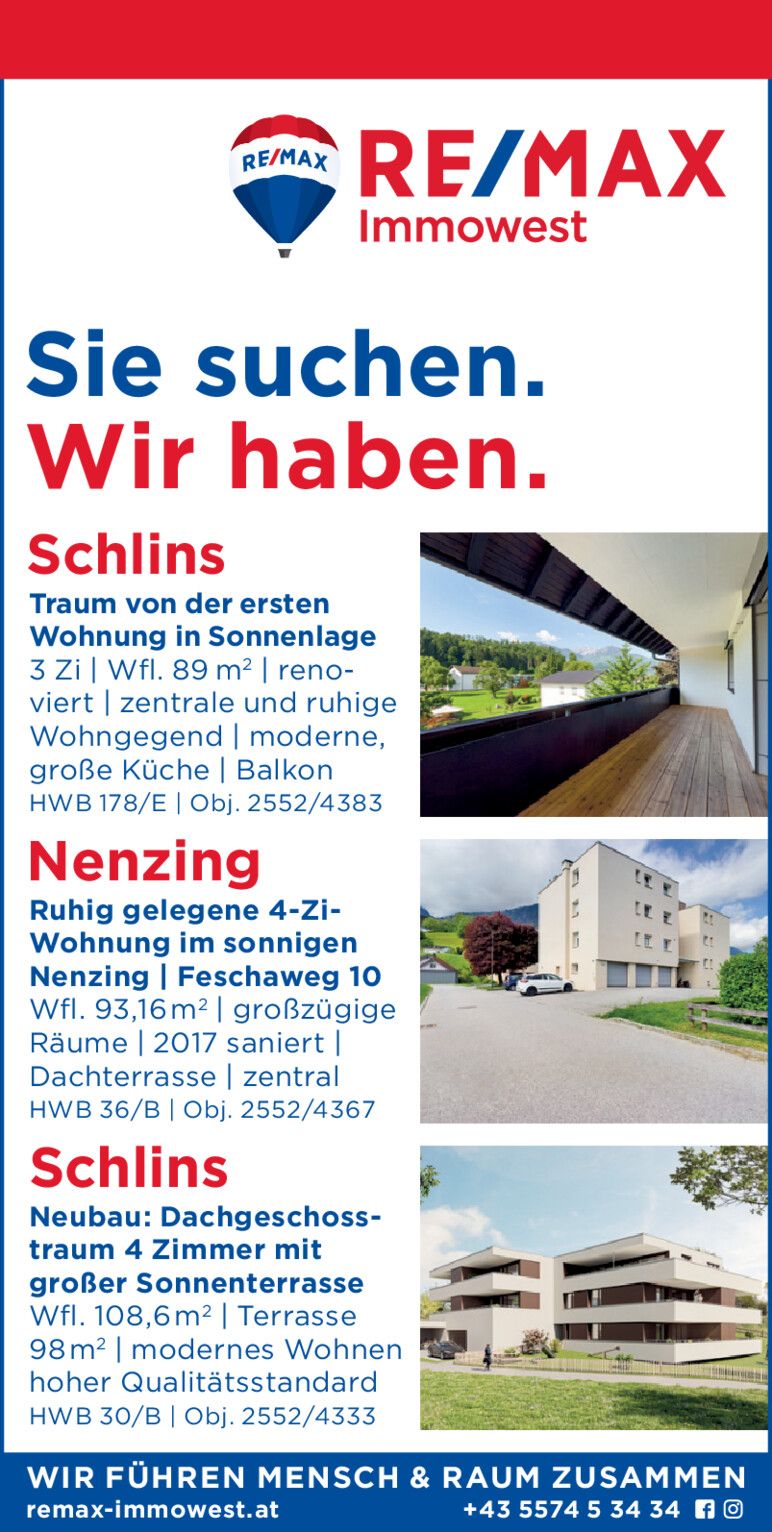 RE/MAX

RE/MAX
Immowest

Sie suchen.
Wir haben.

Schlins

Traum von der ersten Wohnung in Sonnenlage
3 Zi | Wfl. 89 m² | renoviert | zentrale und ruhige Wohngegend | moderne, große Küche | Balkon
HWB 178/E | Obj. 2552/4383

Nenzing

Ruhig gelegene 4-Zi-Wohnung im sonnigen Nenzing | Feschaweg 10
Wfl. 93,16 m² | großzügige Räume | 2017 saniert | Dachterrasse | zentral
HWB 36/B | Obj. 2552/4367

Schlins

Neubau: Dachgeschosstraum 4 Zimmer mit großer Sonnenterrasse
Wfl. 108,6 m² | Terrasse 98 m² | modernes Wohnen hoher Qualitätsstandard
HWB 30/B | Obj. 2552/4333

WIR FÜHREN MENSCH & RAUM ZUSAMMEN
remax-immowest.at
+43 5574 5 34 34